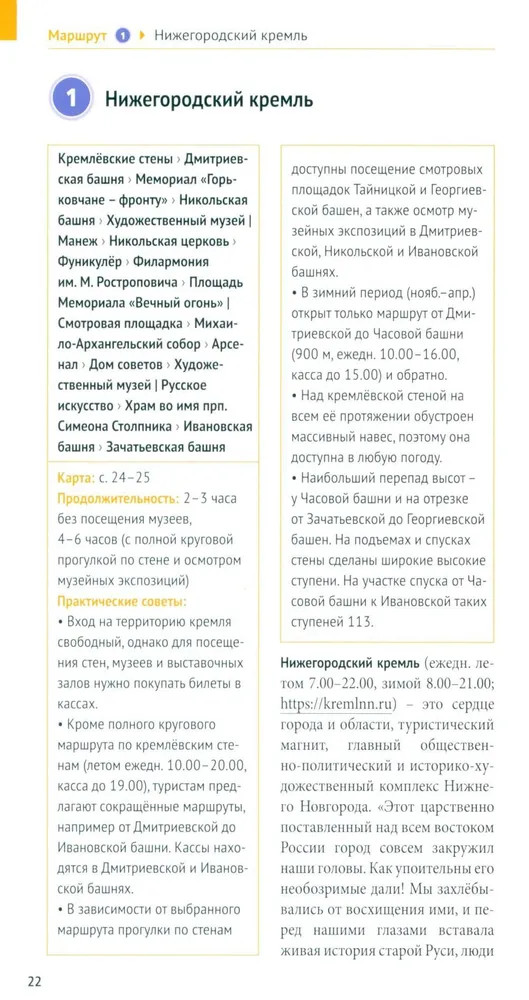 Маршрут 1 › Нижегородский кремль

1 Нижегородский кремль

Кремлёвские стены › Дмитриевская башня › Мемориал «Горьковчане – фронту» › Никольская башня › Художественный музей | Манеж › Никольская церковь › Фуникулёр › Филармония им. М. Ростроповича › Площадь Мемориала «Вечный огонь» | Смотровая площадка › Михаило-Архангельский собор › Арсенал › Дом советов › Художественный музей | Русское искусство › Храм во имя прп. Симеона Столпника › Ивановская башня › Зачатьевская башня

Карта: с. 24–25
Продолжительность: 2–3 часа без посещения музеев, 4–6 часов (с полной круговой прогулкой по стене и осмотром музейных экспозиций)
Практические советы:
• Вход на территорию кремля свободный, однако для посещения стен, музеев и выставочных залов нужно покупать билеты в кассах.
• Кроме полного кругового маршрута по кремлёвским стенам (летом ежедн. 10.00–20.00, касса до 19.00), туристам предлагают сокращённые маршруты, например от Дмитриевской до Ивановской башни. Кассы находятся в Дмитриевской и Ивановской башнях.
• В зависимости от выбранного маршрута прогулки по стенам доступны посещение смотровых площадок Тайницкой и Георгиевской башен, а также осмотр музейных экспозиций в Дмитриевской, Никольской и Ивановской башнях.
• В зимний период (нояб.–апр.) открыт только маршрут от Дмитриевской до Часовой башни (900 м, ежедн. 10.00–16.00, касса до 15.00) и обратно.
• Над кремлёвской стеной на всем её протяжении обустроен массивный навес, поэтому она доступна в любую погоду.
• Наибольший перепад высот – у Часовой башни и на отрезке от Зачатьевской до Георгиевской башен. На подъемах и спусках стены сделаны широкие высокие ступени. На участке спуска от Часовой башни к Ивановской таких ступеней 113.

Нижегородский кремль (ежедн. летом 7.00–22.00, зимой 8.00–21.00; https://kremlnn.ru) – это сердце города и области, туристический магнит, главный общественно-политический и историко-художественный комплекс Нижнего Новгорода. «Этот царственно поставленный над всем востоком России город совсем закружил наши головы. Как упоительны его необозримые дали! Мы захлёбывались от восхищения ими, и перед нашими глазами вставала живая история старой Руси, люди

22